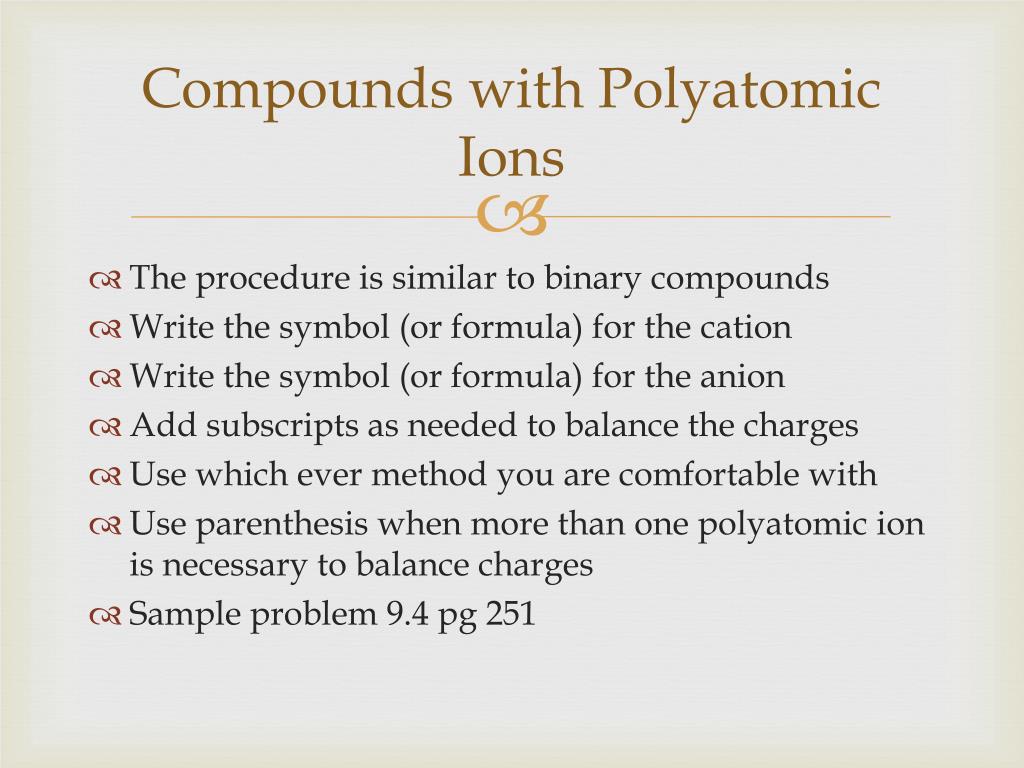 Compounds with Polyatomic Ions

The procedure is similar to binary compounds
Write the symbol (or formula) for the cation
Write the symbol (or formula) for the anion
Add subscripts as needed to balance the charges
Use which ever method you are comfortable with
Use parenthesis when more than one polyatomic ion is necessary to balance charges
Sample problem 9.4 pg 251